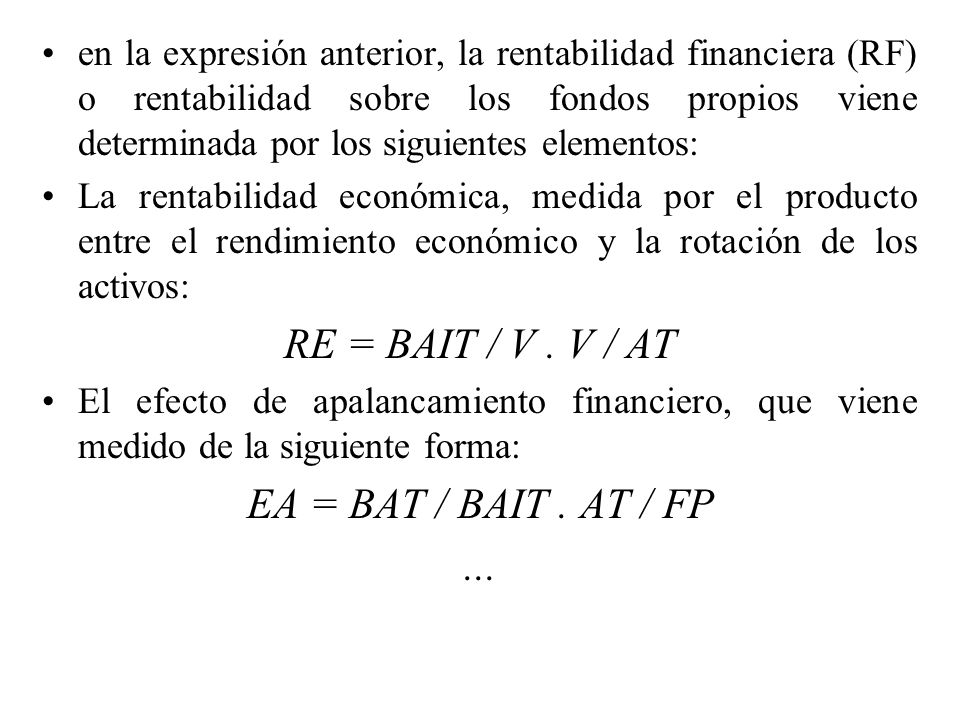 • en la expresión anterior, la rentabilidad financiera (RF) o rentabilidad sobre los fondos propios viene determinada por los siguientes elementos:

• La rentabilidad económica, medida por el producto entre el rendimiento económico y la rotación de los activos:

$RE = BAIT / V . V / AT$

• El efecto de apalancamiento financiero, que viene medido de la siguiente forma:

$EA = BAT / BAIT . AT / FP$

...